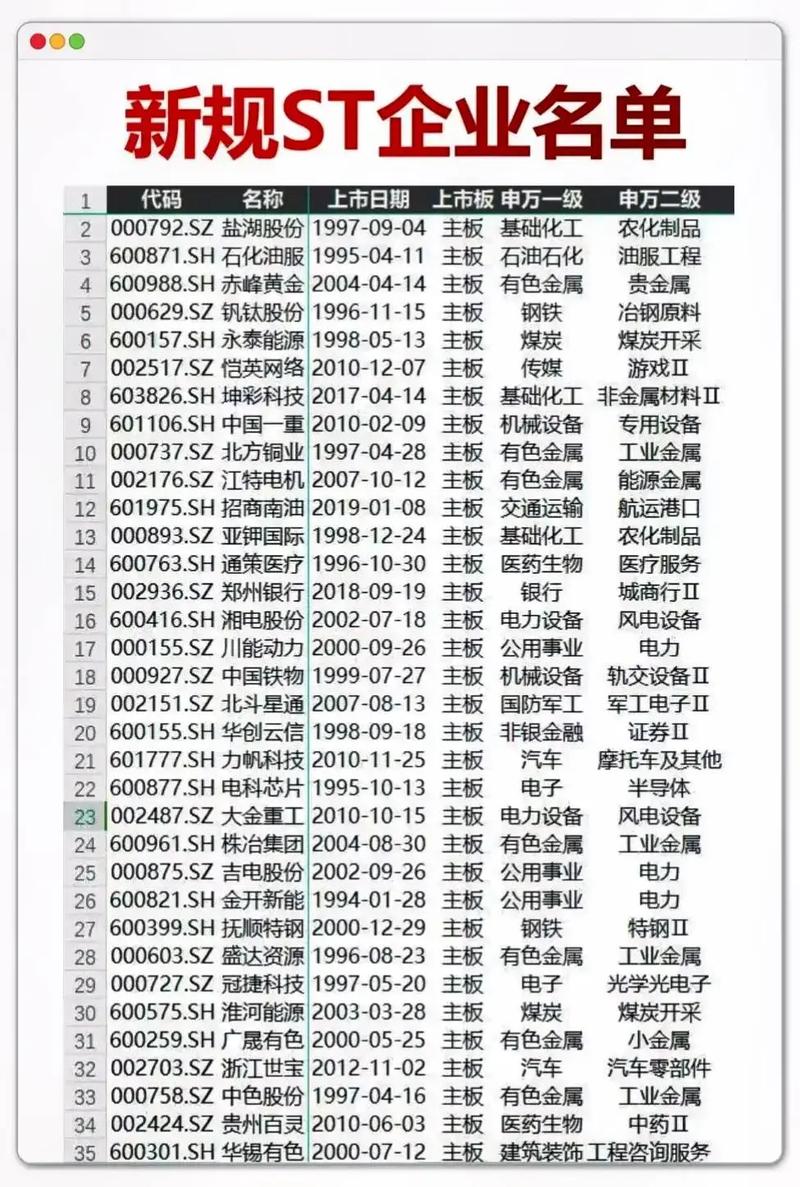 新规ST企业名单

| 1 | 代码 | 名称 | 上市日期 | 上市板 | 申万一级 | 申万二级 |
|---|---|---|---|---|---|---|
| 2 | 000792.SZ | 盐湖股份 | 1997-09-04 | 主板 | 基础化工 | 农化制品 |
| 3 | 600871.SH | 石化油服 | 1995-04-11 | 主板 | 石油石化 | 油服工程 |
| 4 | 600988.SH | 赤峰黄金 | 2004-04-14 | 主板 | 有色金属 | 贵金属 |
| 5 | 000629.SZ | 钒钛股份 | 1996-11-15 | 主板 | 钢铁 | 冶钢原料 |
| 6 | 600157.SH | 永泰能源 | 1998-05-13 | 主板 | 煤炭 | 煤炭开采 |
| 7 | 002517.SZ | 恺英网络 | 2010-12-07 | 主板 | 传媒 | 游戏Ⅱ |
| 8 | 603826.SH | 坤彩科技 | 2017-04-14 | 主板 | 基础化工 | 非金属材料Ⅱ |
| 9 | 601106.SH | 中国一重 | 2010-02-09 | 主板 | 机械设备 | 专用设备 |
| 10 | 000737.SZ | 北方铜业 | 1997-04-28 | 主板 | 有色金属 | 工业金属 |
| 11 | 002176.SZ | 江特电机 | 2007-10-12 | 主板 | 有色金属 | 能源金属 |
| 12 | 601975.SH | 招商南油 | 2019-01-08 | 主板 | 交通运输 | 航运港口 |
| 13 | 000893.SZ | 亚钾国际 | 1998-12-24 | 主板 | 基础化工 | 农化制品 |
| 14 | 600763.SH | 通策医疗 | 1996-10-30 | 主板 | 医药生物 | 医疗服务 |
| 15 | 002936.SZ | 郑州银行 | 2018-09-19 | 主板 | 银行 | 城商行Ⅱ |
| 16 | 600416.SH | 湘电股份 | 2002-07-18 | 主板 | 电力设备 | 风电设备 |
| 17 | 000155.SZ | 川能动力 | 2000-09-26 | 主板 | 公用事业 | 电力 |
| 18 | 000927.SZ | 中国铁物 | 1999-07-27 | 主板 | 机械设备 | 轨交设备Ⅱ |
| 19 | 002151.SZ | 北斗星通 | 2007-08-13 | 主板 | 国防军工 | 军工电子Ⅱ |
| 20 | 600155.SH | 华创云信 | 1998-09-18 | 主板 | 非银金融 | 证券Ⅱ |
| 21 | 601777.SH | 力帆科技 | 2010-11-25 | 主板 | 汽车 | 摩托车及其他 |
| 22 | 600877.SH | 电科芯片 | 1995-10-13 | 主板 | 电子 | 半导体 |
| 23 | 002487.SZ | 大金重工 | 2010-10-15 | 主板 | 电力设备 | 风电设备 |
| 24 | 600961.SH | 株冶集团 | 2004-08-30 | 主板 | 有色金属 | 工业金属 |
| 25 | 000875.SZ | 吉电股份 | 2002-09-26 | 主板 | 公用事业 | 电力 |
| 26 | 600821.SH | 金开新能 | 1994-01-28 | 主板 | 公用事业 | 电力 |
| 27 | 600399.SH | 抚顺特钢 | 2000-12-29 | 主板 | 钢铁 | 特钢Ⅱ |
| 28 | 000603.SZ | 盛达资源 | 1996-08-23 | 主板 | 有色金属 | 工业金属 |
| 29 | 000727.SZ | 冠捷科技 | 1997-05-20 | 主板 | 电子 | 光学光电子 |
| 30 | 600575.SH | 淮河能源 | 2003-03-28 | 主板 | 煤炭 | 煤炭开采 |
| 31 | 600259.SH | 广晟有色 | 2000-05-25 | 主板 | 有色金属 | 小金属 |
| 32 | 002703.SZ | 浙江世宝 | 2012-11-02 | 主板 | 汽车 | 汽车零部件 |
| 33 | 000758.SZ | 中色股份 | 1997-04-16 | 主板 | 有色金属 | 工业金属 |
| 34 | 002424.SZ | 贵州百灵 | 2010-06-03 | 主板 | 医药生物 | 中药Ⅱ |
| 35 | 600301.SH | 华锡有色 | 2000-07-12 | 主板 | 建筑装饰 | 工程咨询服务 |